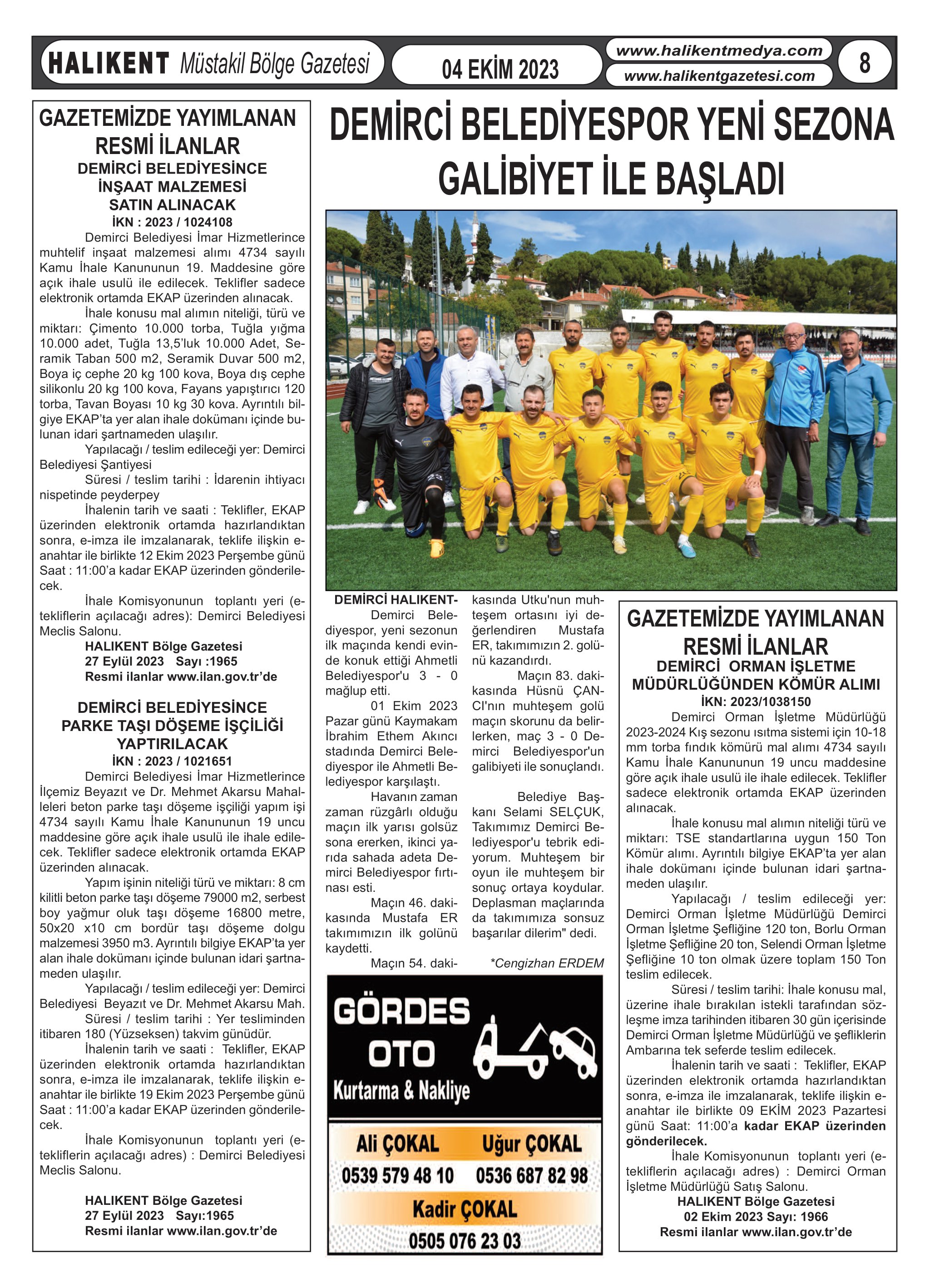 HALIKENT Müstakil Bölge Gazetesi

04 EKİM 2023

www.halikentmedya.com
www.halikentgazetesi.com

8

GAZETEMİZDE YAYIMLANAN RESMİ İLANLAR
DEMİRCİ BELEDİYESİNCE İNŞAAT MALZEMESİ SATIN ALINACAK
İKN : 2023 / 1024108

Demirci Belediyesi İmar Hizmetlerince muhtelif inşaat malzemesi alımı 4734 sayılı Kamu İhale Kanununun 19. Maddesine göre açık ihale usulü ile edilecek. Teklifler sadece elektronik ortamda EKAP üzerinden alınacak.

İhale konusu mal alımın niteliği, türü ve miktarı: Çimento 10.000 torba, Tuğla yığma 10.000 adet, Tuğla 13,5'luk 10.000 Adet, Seramik Taban 500 m2, Seramik Duvar 500 m2, Boya iç cephe 20 kg 100 kova, Boya dış cephe silikonlu 20 kg 100 kova, Fayans yapıştırıcı 120 torba, Tavan Boyası 10 kg 30 kova. Ayrıntılı bilgiye EKAP'ta yer alan ihale dokümanı içinde bulunan idari şartnameden ulaşılır.

Yapılacağı / teslim edileceği yer: Demirci Belediyesi Şantiyesi

Süresi / teslim tarihi : İdarenin ihtiyacı nispetinde peyderpey

İhalenin tarih ve saati : Teklifler, EKAP üzerinden elektronik ortamda hazırlandıktan sonra, e-imza ile imzalanarak, teklife ilişkin e-anahtar ile birlikte 12 Ekim 2023 Perşembe günü Saat : 11:00'a kadar EKAP üzerinden gönderilecek.

İhale Komisyonunun toplantı yeri (e-tekliflerin açılacağı adres): Demirci Belediyesi Meclis Salonu.

HALIKENT Bölge Gazetesi
27 Eylül 2023 Sayı :1965
Resmi ilanlar www.ilan.gov.tr'de

DEMİRCİ BELEDİYESİNCE PARKE TAŞI DÖŞEME İŞÇİLİĞİ YAPTIRILACAK
İKN : 2023 / 1021651

Demirci Belediyesi İmar Hizmetlerince İlçemiz Beyazıt ve Dr. Mehmet Akarsu Mahalleleri beton parke taşı döşeme işçiliği yapım işi 4734 sayılı Kamu İhale Kanununun 19 uncu maddesine göre açık ihale usulü ile ihale edilecek. Teklifler sadece elektronik ortamda EKAP üzerinden alınacak.

Yapım işinin niteliği türü ve miktarı: 8 cm kilitli beton parke taşı döşeme 79000 m2, serbest boy yağmur oluk taşı döşeme 16800 metre, 50x20 x10 cm bordür taşı döşeme dolgu malzemesi 3950 m3. Ayrıntılı bilgiye EKAP'ta yer alan ihale dokümanı içinde bulunan idari şartnameden ulaşılır.

Yapılacağı / teslim edileceği yer: Demirci Belediyesi Beyazıt ve Dr. Mehmet Akarsu Mah.

Süresi / teslim tarihi : Yer tesliminden itibaren 180 (Yüzseksen) takvim günüdür.

İhalenin tarih ve saati : Teklifler, EKAP üzerinden elektronik ortamda hazırlandıktan sonra, e-imza ile imzalanarak, teklife ilişkin e-anahtar ile birlikte 19 Ekim 2023 Perşembe günü Saat : 11:00'a kadar EKAP üzerinden gönderilecek.

İhale Komisyonunun toplantı yeri (e-tekliflerin açılacağı adres) : Demirci Belediyesi Meclis Salonu.

HALIKENT Bölge Gazetesi
27 Eylül 2023 Sayı:1965
Resmi ilanlar www.ilan.gov.tr'de

DEMİRCİ BELEDİYESPOR YENİ SEZONA GALİBİYET İLE BAŞLADI

DEMİRCİ HALIKENT- Demirci Belediyespor, yeni sezonun ilk maçında kendi evinde konuk ettiği Ahmetli Belediyespor'u 3 - 0 mağlup etti.

01 Ekim 2023 Pazar günü Kaymakam İbrahim Ethem Akıncı stadında Demirci Belediyespor ile Ahmetli Belediyespor karşılaştı.

Havanın zaman zaman rüzgârlı olduğu maçın ilk yarısı golsüz sona ererken, ikinci yarıda sahada adeta Demirci Belediyespor fırtınası esti.

Maçın 46. dakikasında Mustafa ER takımımızın ilk golünü kaydetti.

Maçın 54. dakikasında Utku'nun muhteşem ortasını iyi değerlendiren Mustafa ER, takımımızın 2. golünü kazandırdı.

Maçın 83. dakikasında Hüsnü ÇANCI'nın muhteşem golü maçın skorunu da belirlerken, maç 3 - 0 Demirci Belediyespor'un galibiyeti ile sonuçlandı.

Belediye Başkanı Selami SELÇUK, Takımımız Demirci Belediyespor'u tebrik ediyorum. Muhteşem bir oyun ile muhteşem bir sonuç ortaya koydular. Deplasman maçlarında da takımımıza sonsuz başarılar dilerim" dedi.

*Cengizhan ERDEM

GÖRDES OTO
Kurtarma & Nakliye
Ali ÇOKAL 0539 579 48 10
Uğur ÇOKAL 0536 687 82 98
Kadir ÇOKAL 0505 076 23 03

GAZETEMİZDE YAYIMLANAN RESMİ İLANLAR
DEMİRCİ ORMAN İŞLETME MÜDÜRLÜĞÜNDEN KÖMÜR ALIMI
İKN: 2023/1038150

Demirci Orman İşletme Müdürlüğü 2023-2024 Kış sezonu ısıtma sistemi için 10-18 mm torba fındık kömürü mal alımı 4734 sayılı Kamu İhale Kanununun 19 uncu maddesine göre açık ihale usulü ile ihale edilecek. Teklifler sadece elektronik ortamda EKAP üzerinden alınacak.

İhale konusu mal alımın niteliği türü ve miktarı: TSE standartlarına uygun 150 Ton Kömür alımı. Ayrıntılı bilgiye EKAP'ta yer alan ihale dokümanı içinde bulunan idari şartnameden ulaşılır.

Yapılacağı / teslim edileceği yer: Demirci Orman İşletme Müdürlüğü Demirci Orman İşletme Şefliğine 120 ton, Borlu Orman İşletme Şefliğine 20 ton, Selendi Orman İşletme Şefliğine 10 ton olmak üzere toplam 150 Ton teslim edilecek.

Süresi / teslim tarihi: İhale konusu mal, üzerine ihale bırakılan istekli tarafından sözleşme imza tarihinden itibaren 30 gün içerisinde Demirci Orman İşletme Müdürlüğü ve şefliklerin Ambarına tek seferde teslim edilecek.

İhalenin tarih ve saati : Teklifler, EKAP üzerinden elektronik ortamda hazırlandıktan sonra, e-imza ile imzalanarak, teklife ilişkin e-anahtar ile birlikte 09 EKİM 2023 Pazartesi günü Saat: 11:00'a kadar EKAP üzerinden gönderilecek.

İhale Komisyonunun toplantı yeri (e-tekliflerin açılacağı adres) : Demirci Orman İşletme Müdürlüğü Satış Salonu.

HALIKENT Bölge Gazetesi
02 Ekim 2023 Sayı: 1966
Resmi ilanlar www.ilan.gov.tr'de